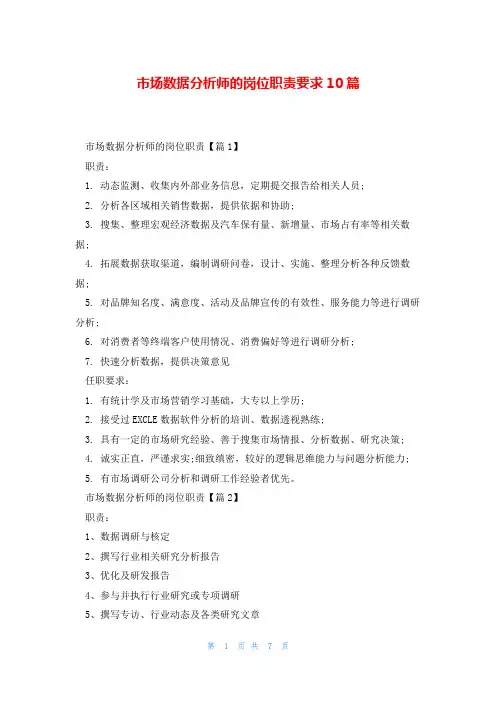 市场数据分析师的岗位职责要求10篇

市场数据分析师的岗位职责【篇1】

职责：

1. 动态监测、收集内外部业务信息，定期提交报告给相关人员；

2. 分析各区域相关销售数据，提供依据和协助；

3. 搜集、整理宏观经济数据及汽车保有量、新增量、市场占有率等相关数据；

4. 拓展数据获取渠道，编制调研问卷，设计、实施、整理分析各种反馈数据；

5. 对品牌知名度、满意度、活动及品牌宣传的有效性、服务能力等进行调研分析；

6. 对消费者等终端客户使用情况、消费偏好等进行调研分析；

7. 快速分析数据，提供决策意见

任职要求：

1. 有统计学及市场营销学习基础，大专以上学历；

2. 接受过EXCLE数据软件分析的培训、数据透视熟练；

3. 具有一定的市场研究经验、善于搜集市场情报、分析数据、研究决策；

4. 诚实正直，严谨求实；细致缜密，较好的逻辑思维能力与问题分析能力；

5. 有市场调研公司分析和调研工作经验者优先。

市场数据分析师的岗位职责【篇2】

职责：

1、数据调研与核定

2、撰写行业相关研究分析报告

3、优化及研发报告

4、参与并执行行业研究或专项调研

5、撰写专访、行业动态及各类研究文章

第 1 页 共 7 页